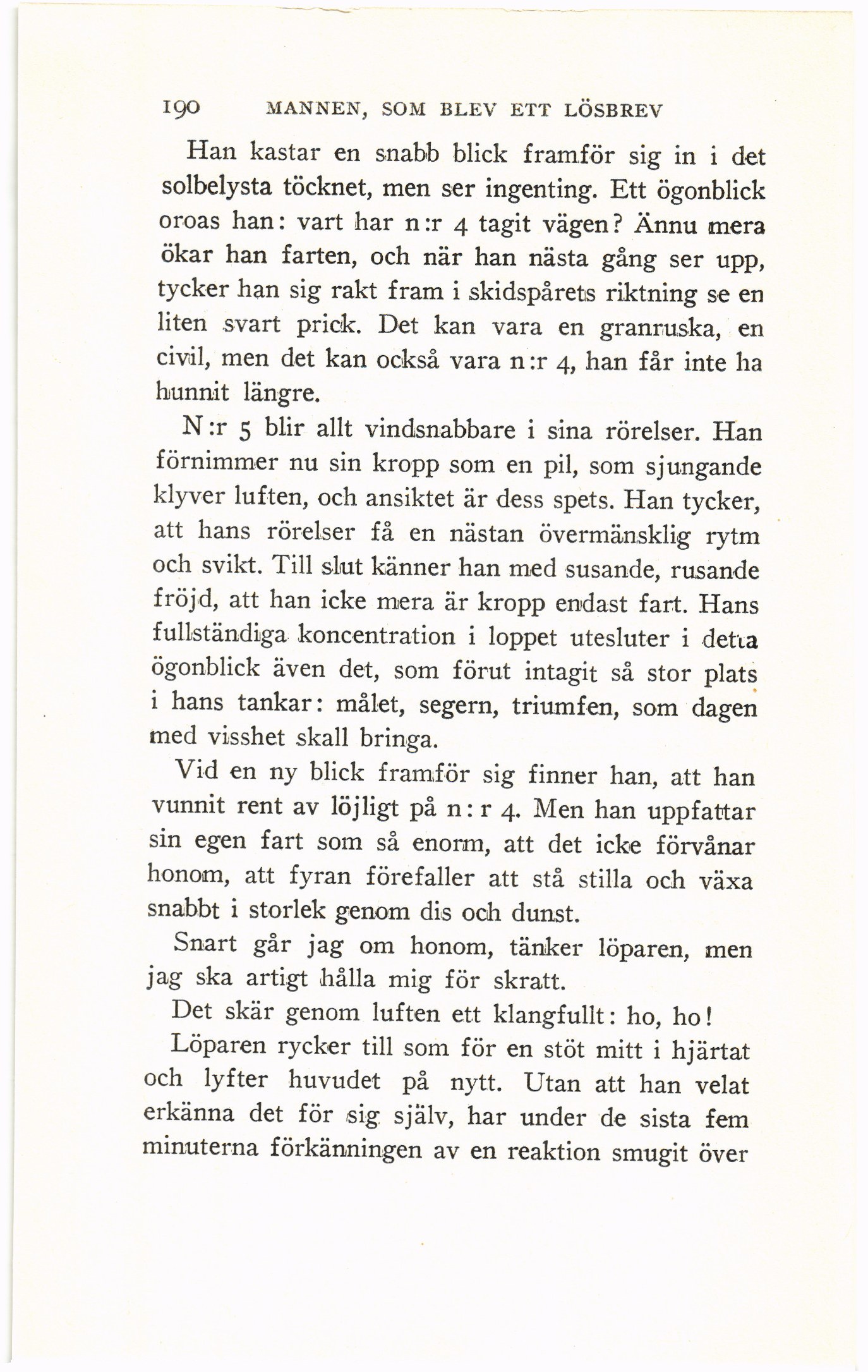 190 MANNEN, SOM BLEV ETT LÖSBREV

Han kastar en snabb blick framför sig in i det solbelysta töcknet, men ser ingenting. Ett ögonblick oroas han: vart har n:r 4 tagit vägen? Ännu mera ökar han farten, och när han nästa gång ser upp, tycker han sig rakt fram i skidspårets riktning se en liten svart prick. Det kan vara en granruska, en civil, men det kan också vara n:r 4, han får inte ha hunnit längre.

N:r 5 blir allt vindsnabbare i sina rörelser. Han förnimmer nu sin kropp som en pil, som sjungande klyver luften, och ansiktet är dess spets. Han tycker, att hans rörelser få en nästan övermänsklig rytm och svikt. Till slut känner han med susande, rusande fröjd, att han icke mera är kropp endast fart. Hans fullständiga koncentration i loppet utesluter i detta ögonblick även det, som förut intagit så stor plats i hans tankar: målet, segern, triumfen, som dagen med visshet skall bringa.

Vid en ny blick framför sig finner han, att han vunnit rent av löjligt på n:r 4. Men han uppfattar sin egen fart som så enorm, att det icke förvånar honom, att fyran förefaller att stå stilla och växa snabbt i storlek genom dis och dunst.

Snart går jag om honom, tänker löparen, men jag ska artigt hålla mig för skratt.

Det skär genom luften ett klangfullt: ho, ho!

Löparen rycker till som för en stöt mitt i hjärtat och lyfter huvudet på nytt. Utan att han velat erkänna det för sig själv, har under de sista fem minuterna förkänningen av en reaktion smugit över